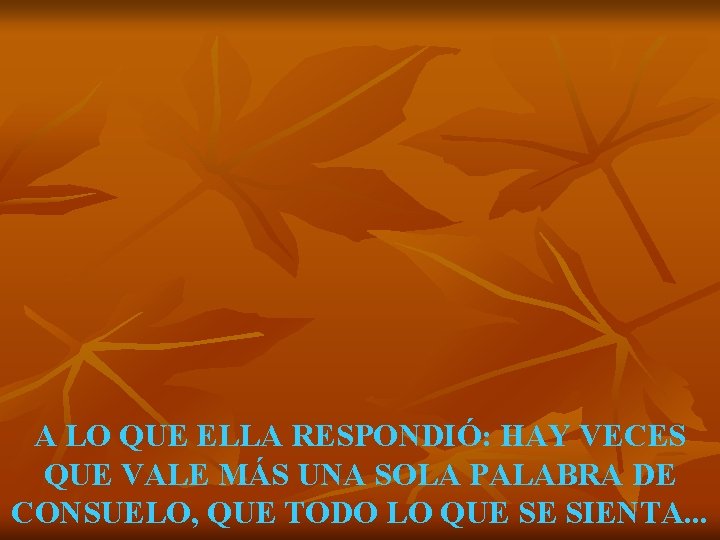 A LO QUE ELLA RESPONDIÓ: HAY VECES QUE VALE MÁS UNA SOLA PALABRA DE CONSUELO, QUE TODO LO QUE SE SIENTA...